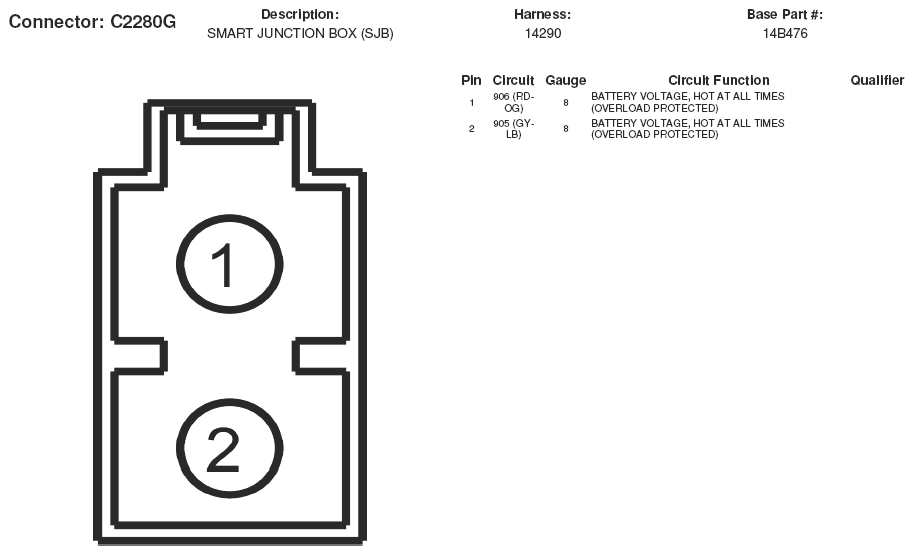 Connector: C2280G

Description:
SMART JUNCTION BOX (SJB)

Harness:
14290

Base Part #:
14B476

| Pin | Circuit | Gauge | Circuit Function | Qualifier |
|---|---|---|---|---|
| 1 | 906 (RD-OG) | 8 | BATTERY VOLTAGE, HOT AT ALL TIMES (OVERLOAD PROTECTED) | |
| 2 | 905 (GY-LB) | 8 | BATTERY VOLTAGE, HOT AT ALL TIMES (OVERLOAD PROTECTED) | |

1

2